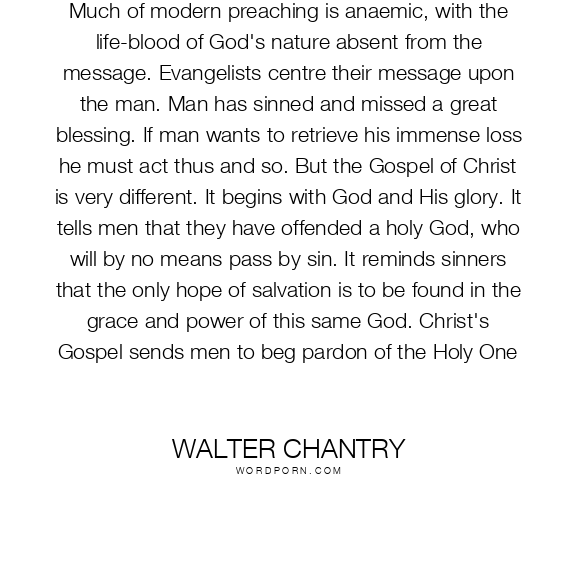 Much of modern preaching is anaemic, with the life-blood of God's nature absent from the message. Evangelists centre their message upon the man. Man has sinned and missed a great blessing. If man wants to retrieve his immense loss he must act thus and so. But the Gospel of Christ is very different. It begins with God and His glory. It tells men that they have offended a holy God, who will by no means pass by sin. It reminds sinners that the only hope of salvation is to be found in the grace and power of this same God. Christ's Gospel sends men to beg pardon of the Holy One

WALTER CHANTRY
WORDPORN.COM